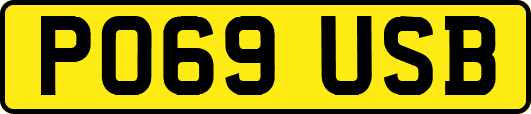 PO69 USB